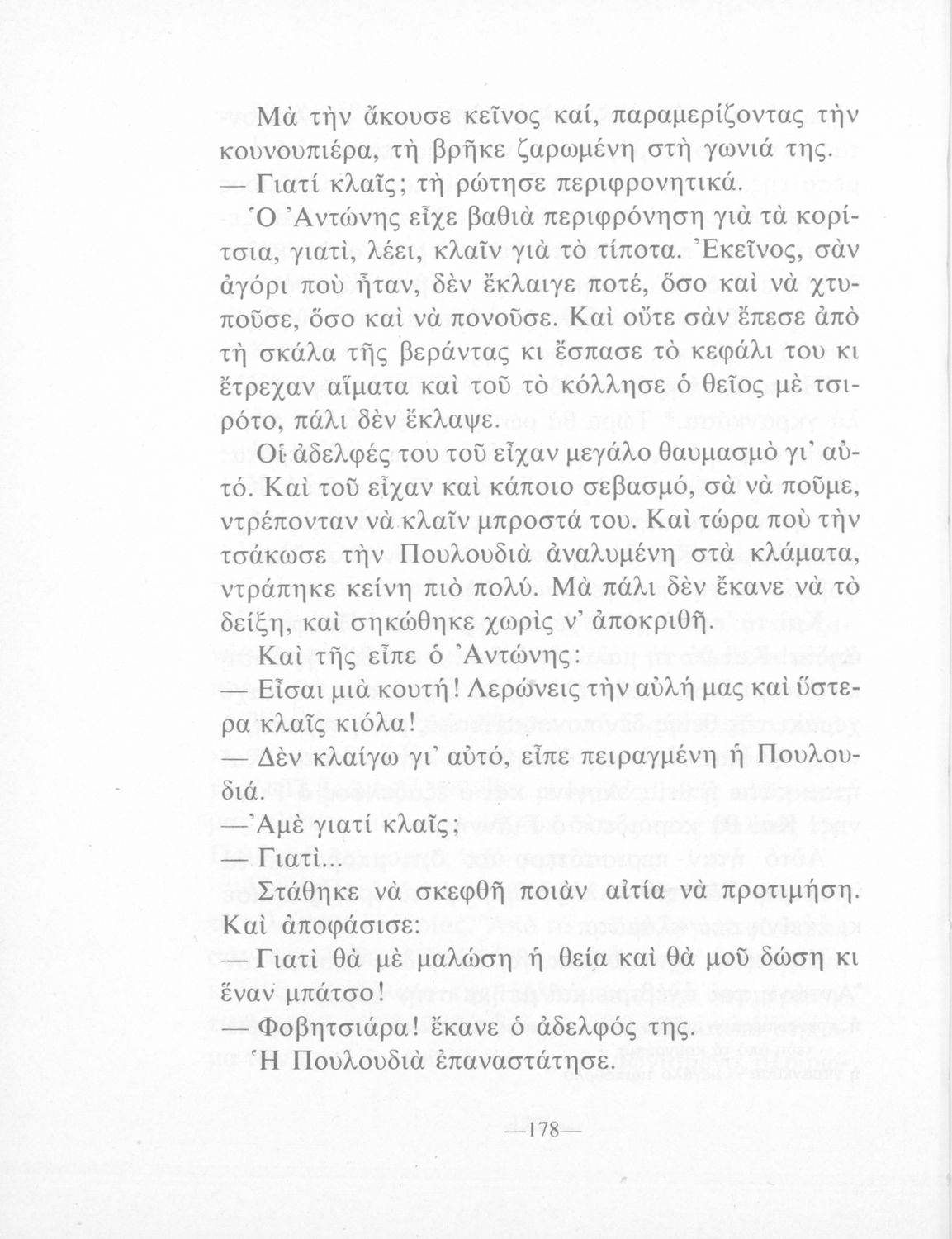 Μὰ τὴν ἄκουσε κεῖνος καί, παραμερίζοντας τὴν κουνουπιέρα, τὴ βρῆκε ζαρωμένη στὴ γωνιά της.

— Γιατί κλαῖς; τὴ ρώτησε περιφρονητικά.

Ὁ Ἀντώνης εἶχε βαθιὰ περιφρόνηση γιὰ τὰ κορίτσια, γιατὶ, λέει, κλαῖν γιὰ τὸ τίποτα. Ἐκεῖνος, σὰν ἀγόρι ποὺ ἦταν, δὲν ἔκλαιγε ποτέ, ὅσο καὶ νὰ χτυποῦσε, ὅσο καὶ νὰ πονοῦσε. Καὶ οὔτε σὰν ἔπεσε ἀπὸ τὴ σκάλα τῆς βεράντας κι ἔσπασε τὸ κεφάλι του κι ἔτρεχαν αἵματα καὶ τοῦ τὸ κόλλησε ὁ θεῖος μὲ τσιρότο, πάλι δὲν ἔκλαψε.

Οἱ ἀδελφές του τοῦ εἶχαν μεγάλο θαυμασμὸ γι' αὐτό. Καὶ τοῦ εἶχαν καὶ κάποιο σεβασμό, σὰ νὰ ποῦμε, ντρέπονταν νὰ κλαῖν μπροστά του. Καὶ τώρα ποὺ τὴν τσάκωσε τὴν Πουλουδιὰ ἀναλυμένη στὰ κλάματα, ντράπηκε κείνη πιὸ πολύ. Μὰ πάλι δὲν ἔκανε νὰ τὸ δείξη, καὶ σηκώθηκε χωρὶς ν' ἀποκριθῆ.

Καὶ τῆς εἶπε ὁ Ἀντώνης:

— Εἶσαι μιὰ κουτή! Λερώνεις τὴν αὐλή μας καὶ ὕστερα κλαῖς κιόλα!

— Δὲν κλαίγω γι' αὐτό, εἶπε πειραγμένη ἡ Πουλουδιά.

— Ἀμὲ γιατί κλαῖς;

— Γιατὶ...

Στάθηκε νὰ σκεφθῆ ποιὰν αἰτία νὰ προτιμήση. Καὶ ἀποφάσισε:

— Γιατὶ θὰ μὲ μαλώση ἡ θεία καὶ θὰ μοῦ δώση κι ἕναν μπάτσο!

— Φοβητσιάρα! ἔκανε ὁ ἀδελφός της.

Ἡ Πουλουδιὰ ἐπαναστάτησε.

—178—